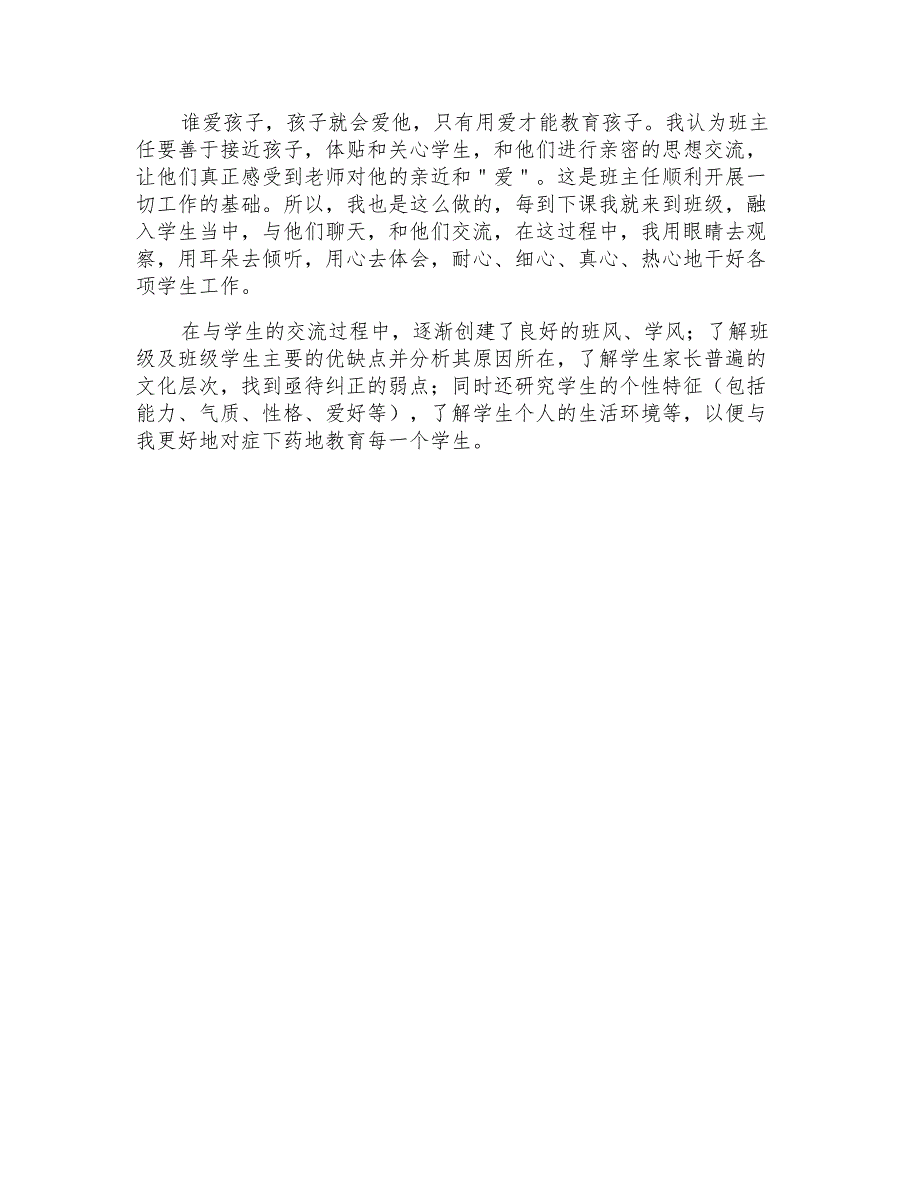 谁爱孩子，孩子就会爱他，只有用爱才能教育孩子。我认为班主任要善于接近孩子，体贴和关心学生，和他们进行亲密的思想交流，让他们真正感受到老师对他的亲近和"爱"。这是班主任顺利开展一切工作的基础。所以，我也是这么做的，每到下课我就来到班级，融入学生当中，与他们聊天，和他们交流，在这过程中，我用眼睛去观察，用耳朵去倾听，用心去体会，耐心、细心、真心、热心地干好各项学生工作。

在与学生的交流过程中，逐渐创建了良好的班风、学风；了解班级及班级学生主要的优缺点并分析其原因所在，了解学生家长普遍的文化层次，找到亟待纠正的弱点；同时还研究学生的个性特征（包括能力、气质、性格、爱好等），了解学生个人的生活环境等，以便与我更好地对症下药地教育每一个学生。